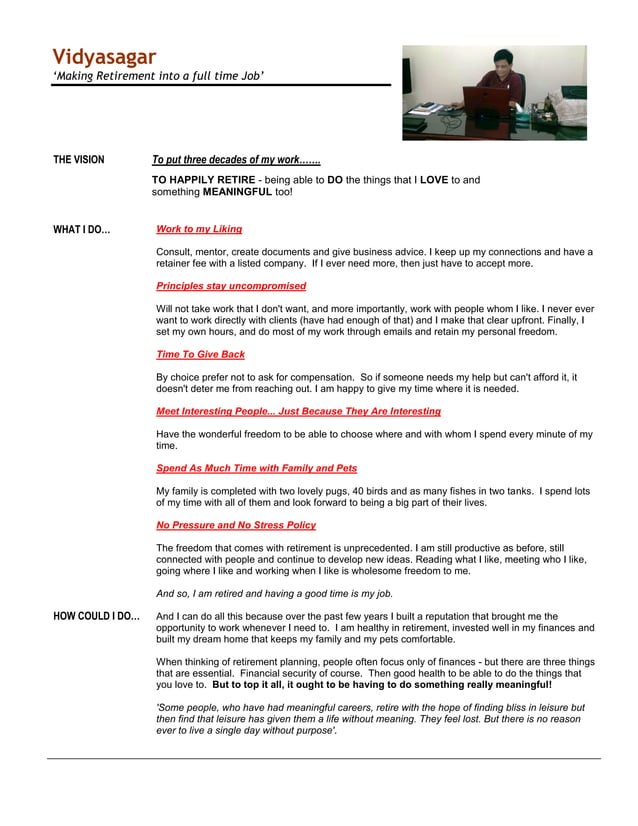 Vidyasagar
'Making Retirement into a full time Job'

THE VISION

To put three decades of my work…….

TO HAPPILY RETIRE - being able to DO the things that I LOVE to and something MEANINGFUL too!

WHAT I DO…

Work to my Liking

Consult, mentor, create documents and give business advice. I keep up my connections and have a retainer fee with a listed company. If I ever need more, then just have to accept more.

Principles stay uncompromised

Will not take work that I don't want, and more importantly, work with people whom I like. I never ever want to work directly with clients (have had enough of that) and I make that clear upfront. Finally, I set my own hours, and do most of my work through emails and retain my personal freedom.

Time To Give Back

By choice prefer not to ask for compensation. So if someone needs my help but can't afford it, it doesn't deter me from reaching out. I am happy to give my time where it is needed.

Meet Interesting People... Just Because They Are Interesting

Have the wonderful freedom to be able to choose where and with whom I spend every minute of my time.

Spend As Much Time with Family and Pets

My family is completed with two lovely pugs, 40 birds and as many fishes in two tanks. I spend lots of my time with all of them and look forward to being a big part of their lives.

No Pressure and No Stress Policy

The freedom that comes with retirement is unprecedented. I am still productive as before, still connected with people and continue to develop new ideas. Reading what I like, meeting who I like, going where I like and working when I like is wholesome freedom to me.

And so, I am retired and having a good time is my job.

HOW COULD I DO…

And I can do all this because over the past few years I built a reputation that brought me the opportunity to work whenever I need to. I am healthy in retirement, invested well in my finances and built my dream home that keeps my family and my pets comfortable.

When thinking of retirement planning, people often focus only of finances - but there are three things that are essential. Financial security of course. Then good health to be able to do the things that you love to. But to top it all, it ought to be having to do something really meaningful!

'Some people, who have had meaningful careers, retire with the hope of finding bliss in leisure but then find that leisure has given them a life without meaning. They feel lost. But there is no reason ever to live a single day without purpose'.